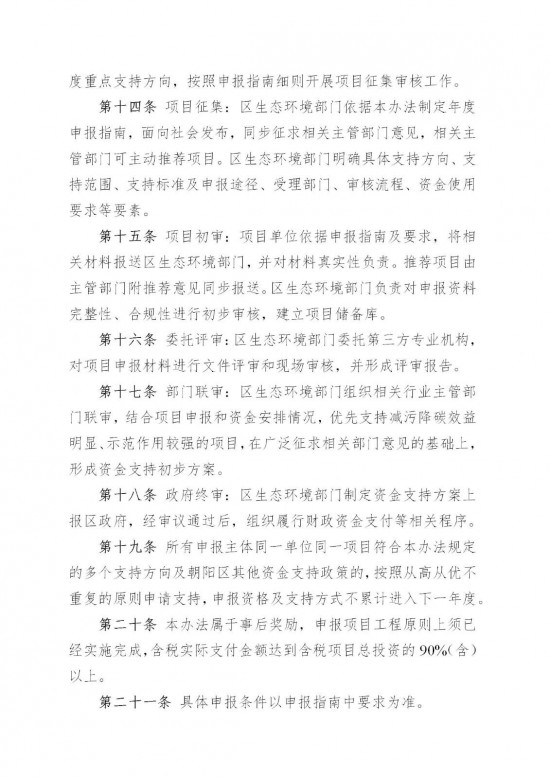 度重点支持方向，按照申报指南细则开展项目征集审核工作。

第十四条　项目征集：区生态环境部门依据本办法制定年度申报指南，面向社会发布，同步征求相关主管部门意见，相关主管部门可主动推荐项目。区生态环境部门明确具体支持方向、支持范围、支持标准及申报途径、受理部门、审核流程、资金使用要求等要素。

第十五条　项目初审：项目单位依据申报指南及要求，将相关材料报送区生态环境部门，并对材料真实性负责。推荐项目由主管部门附推荐意见同步报送。区生态环境部门负责对申报资料完整性、合规性进行初步审核，建立项目储备库。

第十六条　委托评审：区生态环境部门委托第三方专业机构，对项目申报材料进行文件评审和现场审核，并形成评审报告。

第十七条　部门联审：区生态环境部门组织相关行业主管部门联审，结合项目申报和资金安排情况，优先支持减污降碳效益明显、示范作用较强的项目，在广泛征求相关部门意见的基础上，形成资金支持初步方案。

第十八条　政府终审：区生态环境部门制定资金支持方案上报区政府，经审议通过后，组织履行财政资金支付等相关程序。

第十九条　所有申报主体同一单位同一项目符合本办法规定的多个支持方向及朝阳区其他资金支持政策的，按照从高从优不重复的原则申请支持，申报资格及支持方式不累计进入下一年度。

第二十条　本办法属于事后奖励，申报项目工程原则上须已经实施完成，含税实际支付金额达到含税项目总投资的90%（含）以上。

第二十一条　具体申报条件以申报指南中要求为准。